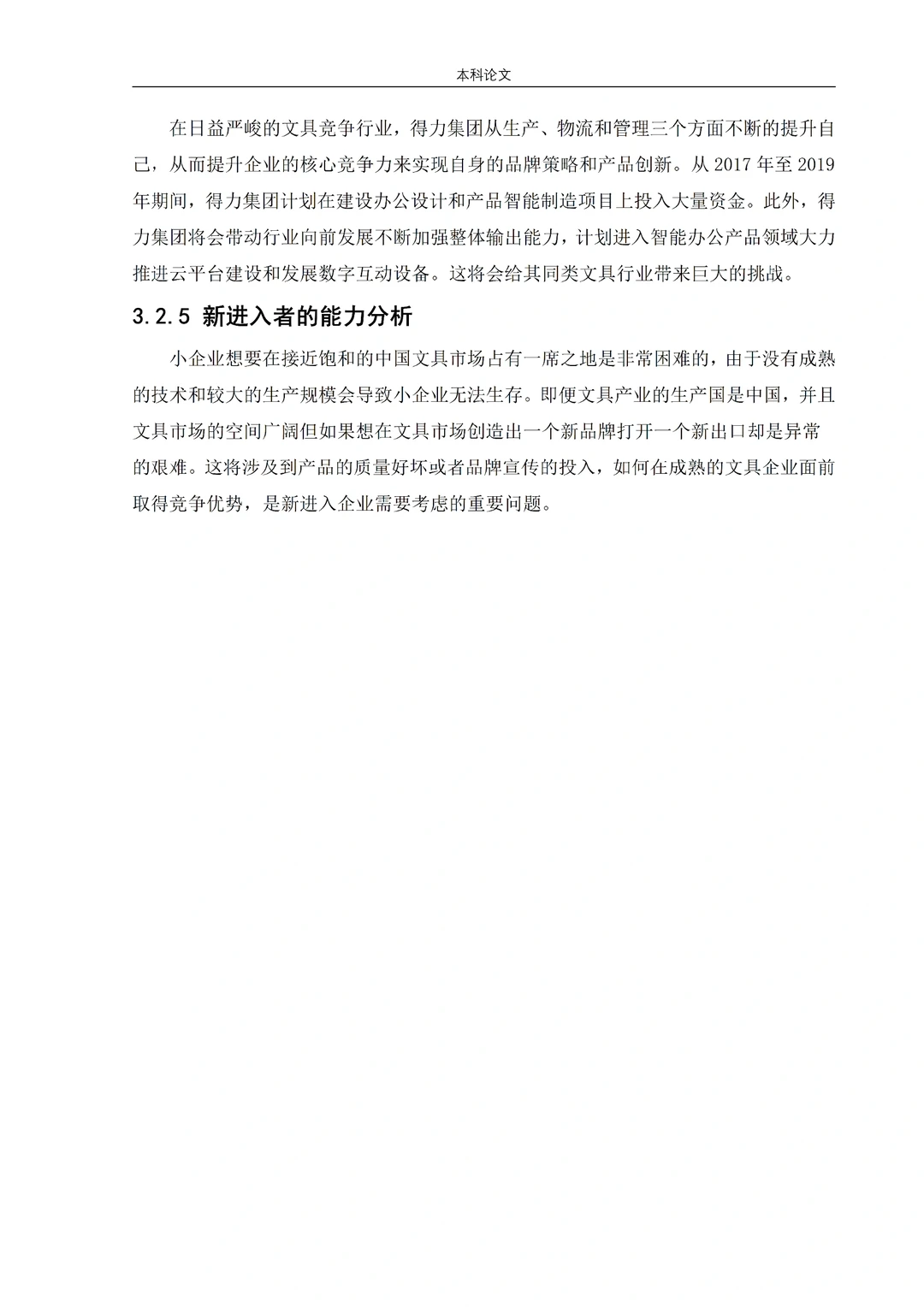 本科论文

在日益严峻的文具竞争行业，得力集团从生产、物流和管理三个方面不断的提升自己，从而提升企业的核心竞争力来实现自身的品牌策略和产品创新。从 2017 年至 2019 年期间，得力集团计划在建设办公设计和产品智能制造项目上投入大量资金。此外，得力集团将会带动行业向前发展不断加强整体输出能力，计划进入智能办公产品领域大力推进云平台建设和发展数字互动设备。这将会给其同类文具行业带来巨大的挑战。

3.2.5 新进入者的能力分析

小企业想要在接近饱和的中国文具市场占有一席之地是非常困难的，由于没有成熟的技术和较大的生产规模会导致小企业无法生存。即便文具产业的生产国是中国，并且文具市场的空间广阔但如果想在文具市场创造出一个新品牌打开一个新出口却是异常的艰难。这将涉及到产品的质量好坏或者品牌宣传的投入，如何在成熟的文具企业面前取得竞争优势，是新进入企业需要考虑的重要问题。